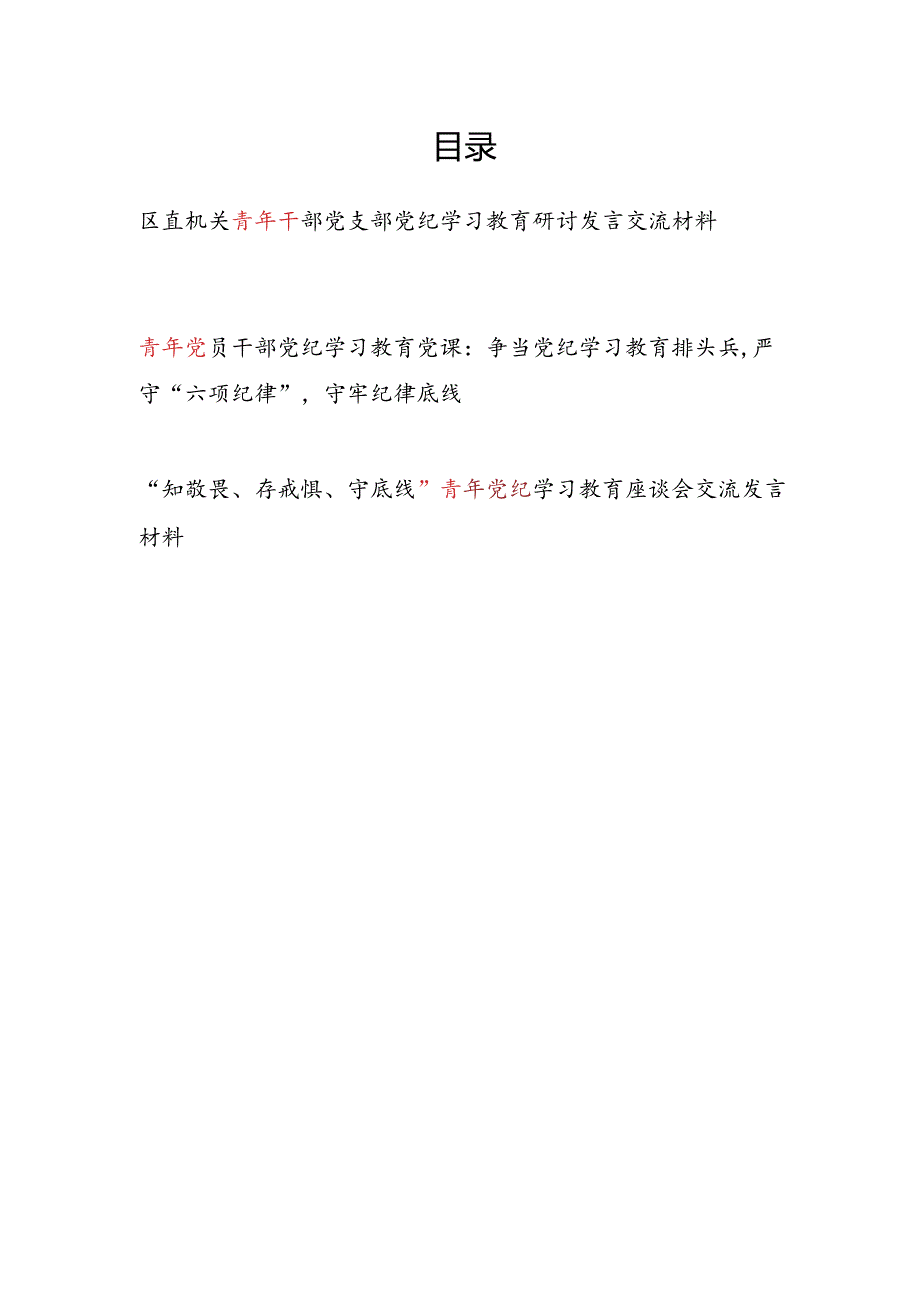 目录

区直机关青年干部党支部党纪学习教育研讨发言交流材料

青年党员干部党纪学习教育党课：争当党纪学习教育排头兵，严守“六项纪律”，守牢纪律底线

“知敬畏、存戒惧、守底线”青年党纪学习教育座谈会交流发言材料